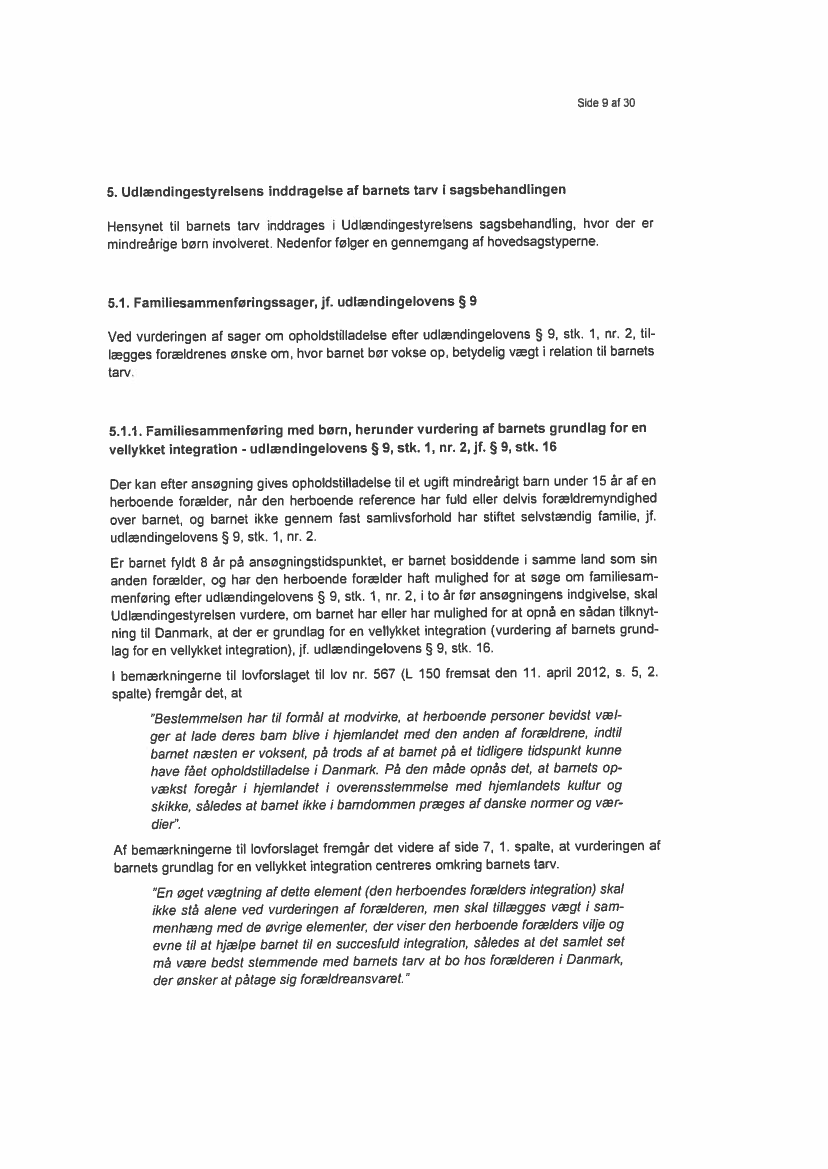 Side 9 af 30

5. Udlændingestyrelsens inddragelse af barnets tarv i sagsbehandlingen

Hensynet til barnets tarv inddrages i Udlændingestyrelsens sagsbehandling, hvor der er mindreårige børn involveret. Nedenfor følger en gennemgang af hovedsagstyperne.

5.1. Familiesammenføringssager, jf. udlændingelovens § 9

Ved vurderingen af sager om opholdstilladelse efter udlændingelovens § 9, stk. 1, nr. 2, tillægges forældrenes ønske om, hvor barnet bør vokse op, betydelig vægt i relation til barnets tarv.

5.1.1. Familiesammenføring med børn, herunder vurdering af barnets grundlag for en vellykket integration - udlændingelovens § 9, stk. 1, nr. 2, jf. § 9, stk. 16

Der kan efter ansøgning gives opholdstilladelse til et ugift mindreårigt barn under 15 år af en herboende forælder, når den herboende reference har fuld eller delvis forældremyndighed over barnet, og barnet ikke gennem fast samlivsforhold har stiftet selvstændig familie, jf. udlændingelovens § 9, stk. 1, nr. 2.

Er barnet fyldt 8 år på ansøgningstidspunktet, er barnet bosiddende i samme land som sin anden forælder, og har den herboende forælder haft mulighed for at søge om familiesammenføring efter udlændingelovens § 9, stk. 1, nr. 2, i to år før ansøgningens indgivelse, skal Udlændingestyrelsen vurdere, om barnet har eller har mulighed for at opnå en sådan tilknytning til Danmark, at der er grundlag for en vellykket integration (vurdering af barnets grundlag for en vellykket integration), jf. udlændingelovens § 9, stk. 16.

I bemærkningerne til lovforslaget til lov nr. 567 (L 150 fremsat den 11. april 2012, s. 5, 2. spalte) fremgår det, at

"Bestemmelsen har til formål at modvirke, at herboende personer bevidst vælger at lade deres barn blive i hjemlandet med den anden af forældrene, indtil barnet næsten er voksent, på trods af at barnet på et tidligere tidspunkt kunne have fået opholdstilladelse i Danmark. På den måde opnås det, at barnets opvækst foregår i hjemlandet i overensstemmelse med hjemlandets kultur og skikke, således at barnet ikke i barndommen præges af danske normer og værdier".

Af bemærkningerne til lovforslaget fremgår det videre af side 7, 1. spalte, at vurderingen af barnets grundlag for en vellykket integration centreres omkring barnets tarv.

"En øget vægtning af dette element (den herboendes forælders integration) skal ikke stå alene ved vurderingen af forælderen, men skal tillægges vægt i sammenhæng med de øvrige elementer, der viser den herboende forælders vilje og evne til at hjælpe barnet til en succesfuld integration, således at det samlet set må være bedst stemmende med barnets tarv at bo hos forælderen i Danmark, der ønsker at påtage sig forældreansvaret."